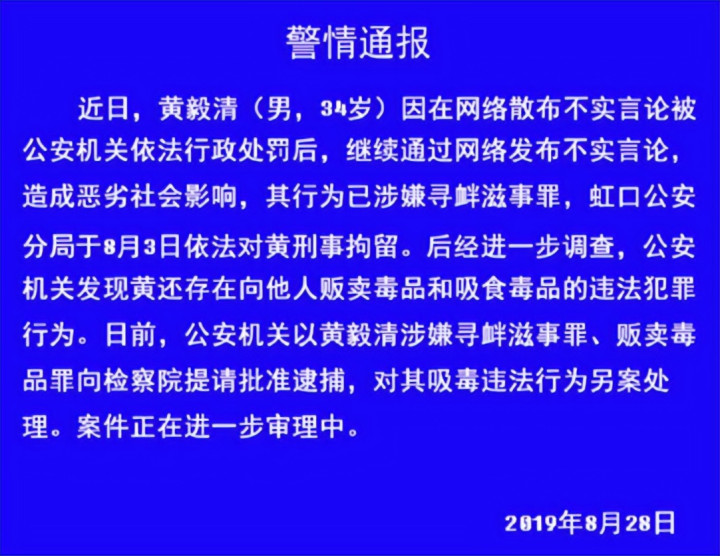 警情通报

近日，黄毅清（男，34岁）因在网络散布不实言论被公安机关依法行政处罚后，继续通过网络发布不实言论，造成恶劣社会影响，其行为已涉嫌寻衅滋事罪，虹口公安分局于8月3日依法对黄刑事拘留。后经进一步调查，公安机关发现黄还存在向他人贩卖毒品和吸食毒品的违法犯罪行为。日前，公安机关以黄毅清涉嫌寻衅滋事罪、贩卖毒品罪向检察院提请批准逮捕，对其吸毒违法行为另案处理。案件正在进一步审理中。

2019年8月28日